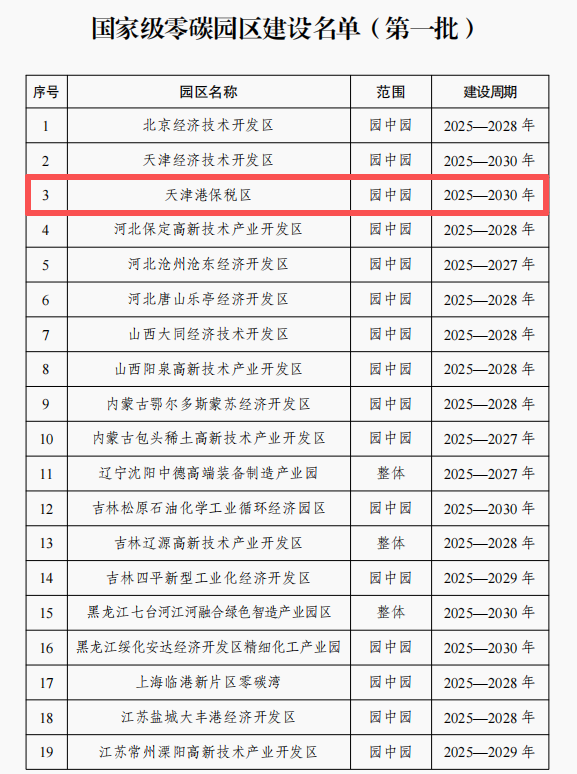 国家级零碳园区建设名单（第一批）

| 序号 | 园区名称 | 范围 | 建设周期 |
|---|---|---|---|
| 1 | 北京经济技术开发区 | 园中园 | 2025—2028 年 |
| 2 | 天津经济技术开发区 | 园中园 | 2025—2030 年 |
| 3 | 天津港保税区 | 园中园 | 2025—2030 年 |
| 4 | 河北保定高新技术产业开发区 | 园中园 | 2025—2028 年 |
| 5 | 河北沧州沧东经济开发区 | 园中园 | 2025—2027 年 |
| 6 | 河北唐山乐亭经济开发区 | 园中园 | 2025—2028 年 |
| 7 | 山西大同经济技术开发区 | 园中园 | 2025—2028 年 |
| 8 | 山西阳泉高新技术产业开发区 | 园中园 | 2025—2028 年 |
| 9 | 内蒙古鄂尔多斯蒙苏经济开发区 | 园中园 | 2025—2028 年 |
| 10 | 内蒙古包头稀土高新技术产业开发区 | 园中园 | 2025—2027 年 |
| 11 | 辽宁沈阳中德高端装备制造产业园 | 整体 | 2025—2027 年 |
| 12 | 吉林松原石油化学工业循环经济园区 | 园中园 | 2025—2030 年 |
| 13 | 吉林辽源高新技术产业开发区 | 整体 | 2025—2028 年 |
| 14 | 吉林四平新型工业化经济开发区 | 园中园 | 2025—2029 年 |
| 15 | 黑龙江七台河江河融合绿色智造产业园区 | 整体 | 2025—2030 年 |
| 16 | 黑龙江绥化安达经济开发区精细化工产业园 | 园中园 | 2025—2030 年 |
| 17 | 上海临港新片区零碳湾 | 园中园 | 2025—2028 年 |
| 18 | 江苏盐城大丰港经济开发区 | 园中园 | 2025—2028 年 |
| 19 | 江苏常州溧阳高新技术产业开发区 | 园中园 | 2025—2029 年 |